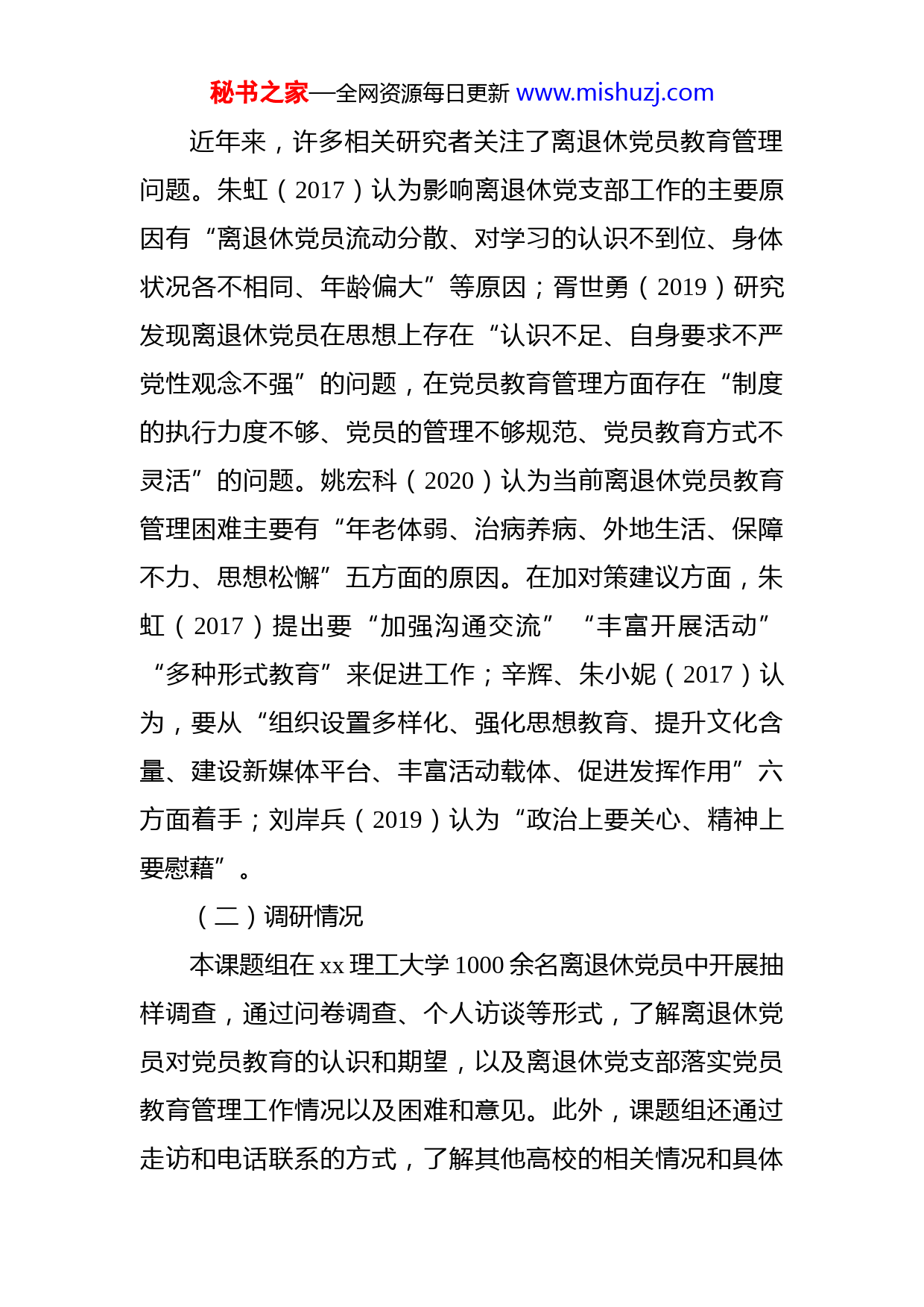 秘书之家—全网资源每日更新 www.mishuzj.com

近年来，许多相关研究者关注了离退休党员教育管理问题。朱虹（2017）认为影响离退休党支部工作的主要原因有“离退休党员流动分散、对学习的认识不到位、身体状况各不相同、年龄偏大”等原因；胥世勇（2019）研究发现离退休党员在思想上存在“认识不足、自身要求不严党性观念不强”的问题，在党员教育管理方面存在“制度的执行力度不够、党员的管理不够规范、党员教育方式不灵活”的问题。姚宏科（2020）认为当前离退休党员教育管理困难主要有“年老体弱、治病养病、外地生活、保障不力、思想松懈”五方面的原因。在加对策建议方面，朱虹（2017）提出要“加强沟通交流”“丰富开展活动”“多种形式教育”来促进工作；辛辉、朱小妮（2017）认为，要从“组织设置多样化、强化思想教育、提升文化含量、建设新媒体平台、丰富活动载体、促进发挥作用”六方面着手；刘岸兵（2019）认为“政治上要关心、精神上要慰藉”。

（二）调研情况

本课题组在 xx 理工大学 1000 余名离退休党员中开展抽样调查，通过问卷调查、个人访谈等形式，了解离退休党员对党员教育的认识和期望，以及离退休党支部落实党员教育管理工作情况以及困难和意见。此外，课题组还通过走访和电话联系的方式，了解其他高校的相关情况和具体